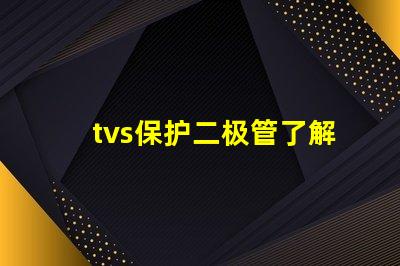 tvs保护二极管了解